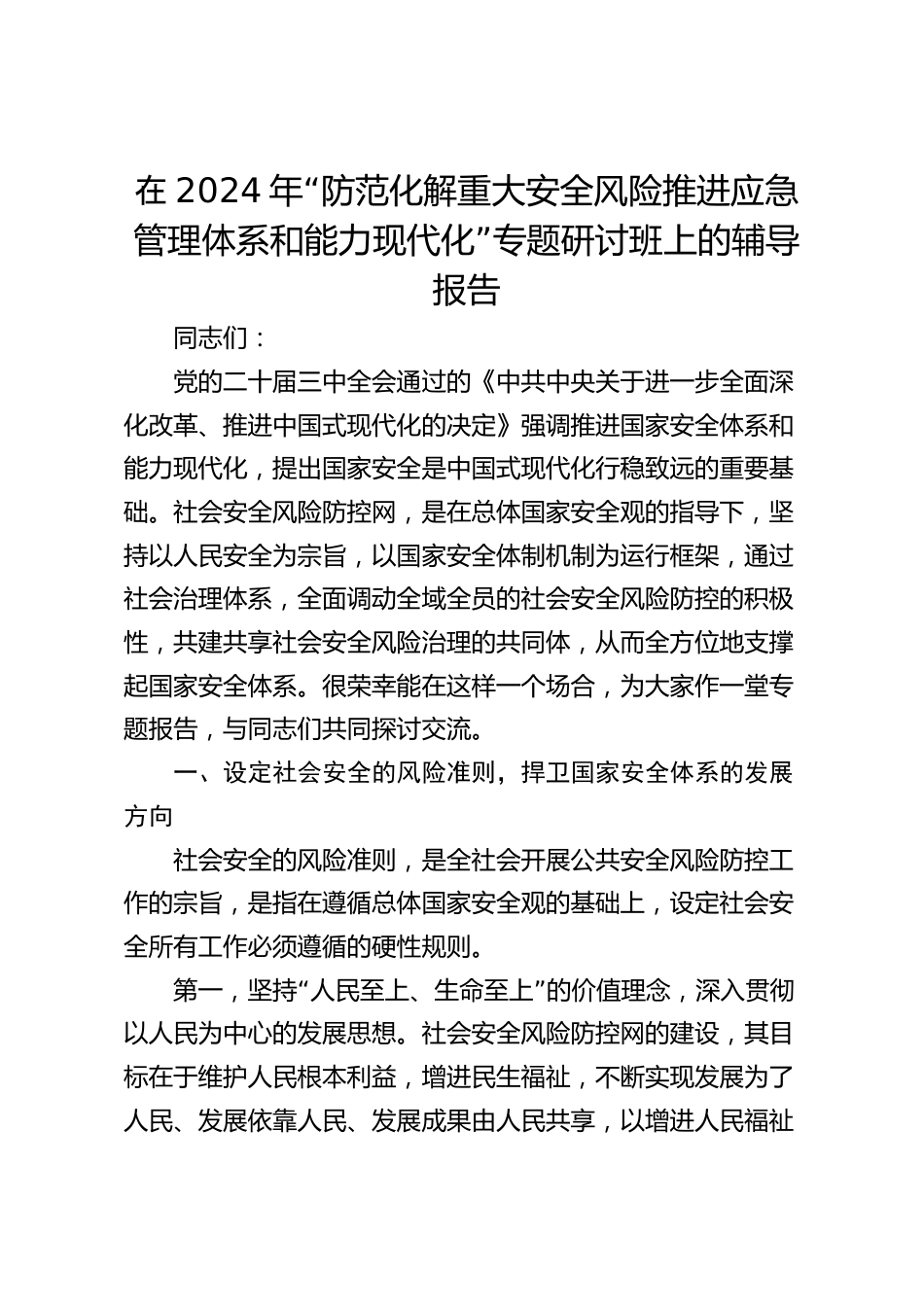 在 2024 年“防范化解重大安全风险推进应急管理体系和能力现代化”专题研讨班上的辅导报告

同志们：

党的二十届三中全会通过的《中共中央关于进一步全面深化改革、推进中国式现代化的决定》强调推进国家安全体系和能力现代化，提出国家安全是中国式现代化行稳致远的重要基础。社会安全风险防控网，是在总体国家安全观的指导下，坚持以人民安全为宗旨，以国家安全体制机制为运行框架，通过社会治理体系，全面调动全域全员的社会安全风险防控的积极性，共建共享社会安全风险治理的共同体，从而全方位地支撑起国家安全体系。很荣幸能在这样一个场合，为大家作一堂专题报告，与同志们共同探讨交流。

一、设定社会安全的风险准则，捍卫国家安全体系的发展方向

社会安全的风险准则，是全社会开展公共安全风险防控工作的宗旨，是指在遵循总体国家安全观的基础上，设定社会安全所有工作必须遵循的硬性规则。

第一，坚持“人民至上、生命至上”的价值理念，深入贯彻以人民为中心的发展思想。社会安全风险防控网的建设，其目标在于维护人民根本利益，增进民生福祉，不断实现发展为了人民、发展依靠人民、发展成果由人民共享，以增进人民福祉